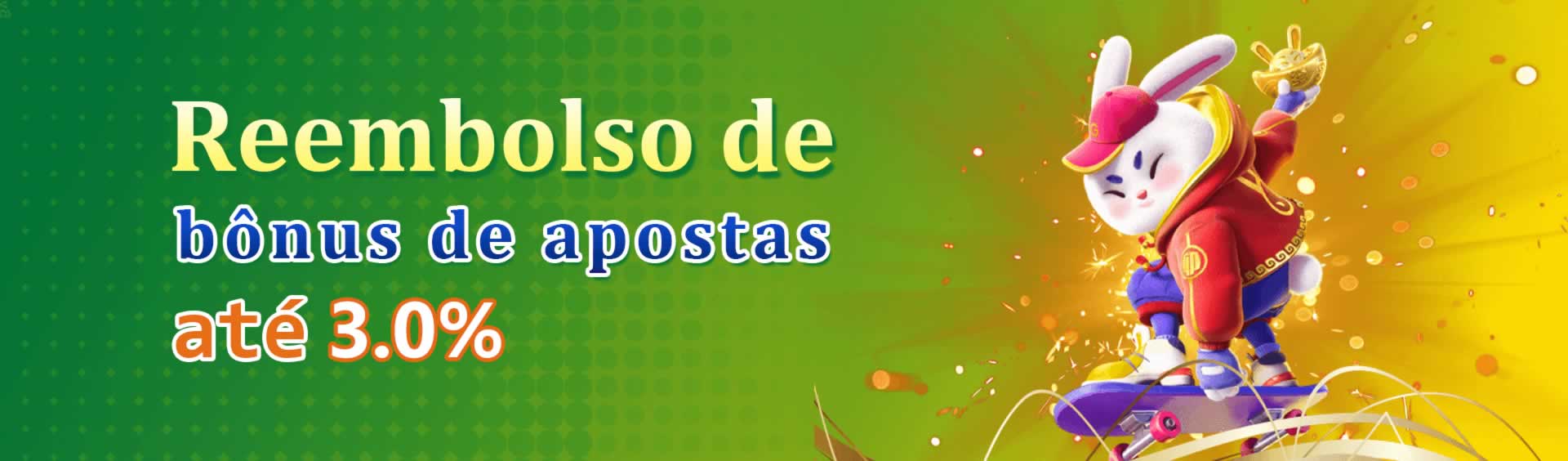 Reembolso de
bônus de apostas
até 3.0%